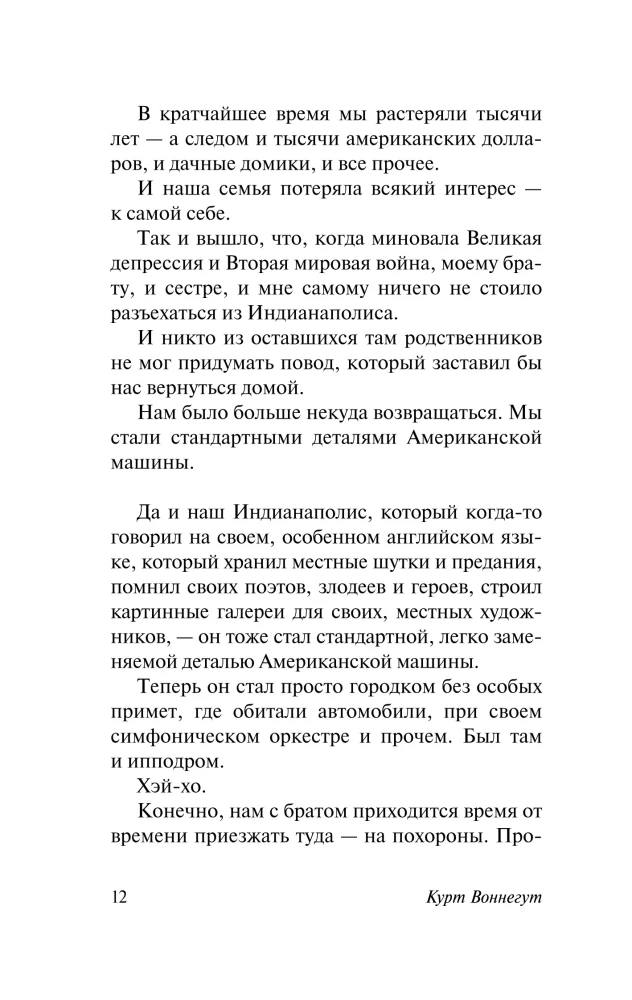 В кратчайшее время мы растеряли тысячи лет — а следом и тысячи американских долларов, и дачные домики, и все прочее.

И наша семья потеряла всякий интерес — к самой себе.

Так и вышло, что, когда миновала Великая депрессия и Вторая мировая война, моему брату, и сестре, и мне самому ничего не стоило разъехаться из Индианаполиса.

И никто из оставшихся там родственников не мог придумать повод, который заставил бы нас вернуться домой.

Нам было больше некуда возвращаться. Мы стали стандартными деталями Американской машины.

Да и наш Индианаполис, который когда-то говорил на своем, особенном английском языке, который хранил местные шутки и предания, помнил своих поэтов, злодеев и героев, строил картинные галереи для своих, местных художников, — он тоже стал стандартной, легко заменяемой деталью Американской машины.

Теперь он стал просто городком без особых примет, где обитали автомобили, при своем симфоническом оркестре и прочем. Был там и ипподром.

Хэй-хо.

Конечно, нам с братом приходится время от времени приезжать туда — на похороны. Про-

12 Курт Воннегут